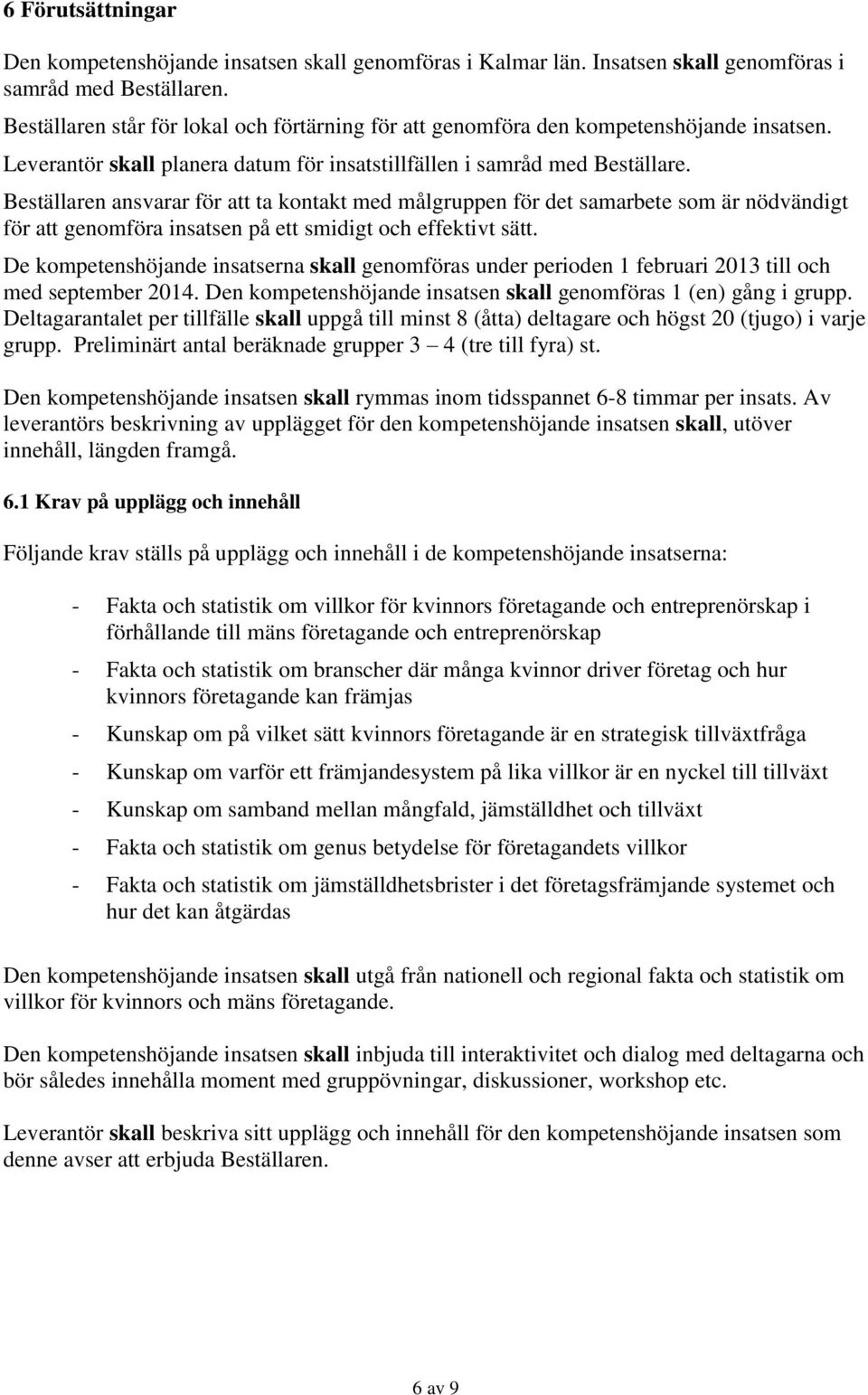 6 Förutsättningar

Den kompetenshöjande insatsen skall genomföras i Kalmar län. Insatsen skall genomföras i samråd med Beställaren.

Beställaren står för lokal och förtärning för att genomföra den kompetenshöjande insatsen.

Leverantör skall planera datum för insatstillfällen i samråd med Beställare.

Beställaren ansvarar för att ta kontakt med målgruppen för det samarbete som är nödvändigt för att genomföra insatsen på ett smidigt och effektivt sätt.

De kompetenshöjande insatserna skall genomföras under perioden 1 februari 2013 till och med september 2014. Den kompetenshöjande insatsen skall genomföras 1 (en) gång i grupp. Deltagarantalet per tillfälle skall uppgå till minst 8 (åtta) deltagare och högst 20 (tjugo) i varje grupp. Preliminärt antal beräknade grupper 3 – 4 (tre till fyra) st.

Den kompetenshöjande insatsen skall rymmas inom tidsspannet 6-8 timmar per insats. Av leverantörs beskrivning av upplägget för den kompetenshöjande insatsen skall, utöver innehåll, längden framgå.

6.1 Krav på upplägg och innehåll

Följande krav ställs på upplägg och innehåll i de kompetenshöjande insatserna:

- Fakta och statistik om villkor för kvinnors företagande och entreprenörskap i förhållande till mäns företagande och entreprenörskap
- Fakta och statistik om branscher där många kvinnor driver företag och hur kvinnors företagande kan främjas
- Kunskap om på vilket sätt kvinnors företagande är en strategisk tillväxtfråga
- Kunskap om varför ett främjandesystem på lika villkor är en nyckel till tillväxt
- Kunskap om samband mellan mångfald, jämställdhet och tillväxt
- Fakta och statistik om genus betydelse för företagandets villkor
- Fakta och statistik om jämställdhetsbrister i det företagsfrämjande systemet och hur det kan åtgärdas

Den kompetenshöjande insatsen skall utgå från nationell och regional fakta och statistik om villkor för kvinnors och mäns företagande.

Den kompetenshöjande insatsen skall inbjuda till interaktivitet och dialog med deltagarna och bör således innehålla moment med gruppövningar, diskussioner, workshop etc.

Leverantör skall beskriva sitt upplägg och innehåll för den kompetenshöjande insatsen som denne avser att erbjuda Beställaren.

6 av 9